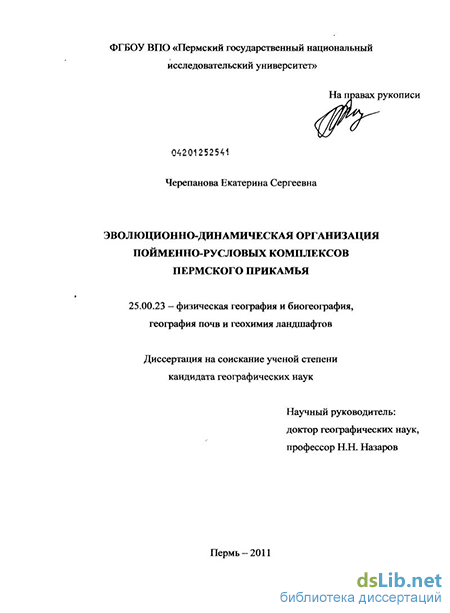 ФГБОУ ВПО «Пермский государственный национальный исследовательский университет»

На правах рукописи

04201252541

Черепанова Екатерина Сергеевна

ЭВОЛЮЦИОННО-ДИНАМИЧЕСКАЯ ОРГАНИЗАЦИЯ ПОЙМЕННО-РУСЛОВЫХ КОМПЛЕКСОВ ПЕРМСКОГО ПРИКАМЬЯ

25.00.23 – физическая география и биогеография, география почв и геохимия ландшафтов

Диссертация на соискание ученой степени кандидата географических наук

Научный руководитель: доктор географических наук, профессор Н.Н. Назаров

Пермь – 2011

dsLib.net
библиотека диссертаций